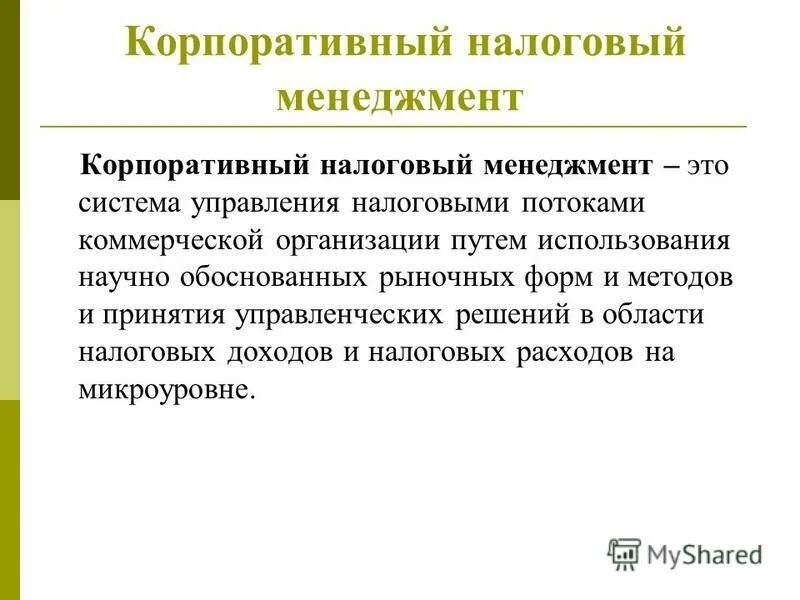 Корпоративный налоговый менеджмент

Корпоративный налоговый менеджмент – это система управления налоговыми потоками коммерческой организации путем использования научно обоснованных рыночных форм и методов и принятия управленческих решений в области налоговых доходов и налоговых расходов на микроуровне.

MyShared